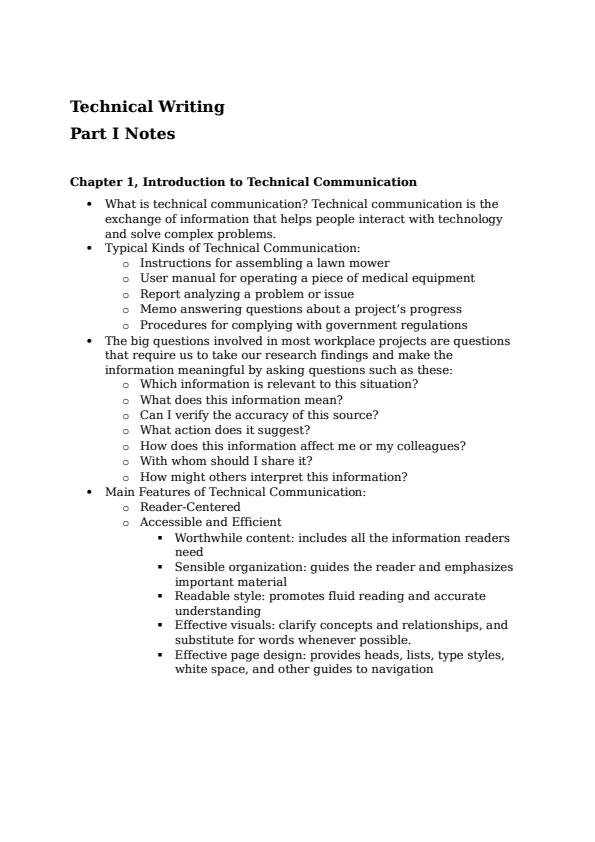 Technical Writing
Part I Notes

Chapter 1, Introduction to Technical Communication

• What is technical communication? Technical communication is the exchange of information that helps people interact with technology and solve complex problems.
• Typical Kinds of Technical Communication:
  o Instructions for assembling a lawn mower
  o User manual for operating a piece of medical equipment
  o Report analyzing a problem or issue
  o Memo answering questions about a project's progress
  o Procedures for complying with government regulations
• The big questions involved in most workplace projects are questions that require us to take our research findings and make the information meaningful by asking questions such as these:
  o Which information is relevant to this situation?
  o What does this information mean?
  o Can I verify the accuracy of this source?
  o What action does it suggest?
  o How does this information affect me or my colleagues?
  o With whom should I share it?
  o How might others interpret this information?
• Main Features of Technical Communication:
  o Reader-Centered
  o Accessible and Efficient
    ▪ Worthwhile content: includes all the information readers need
    ▪ Sensible organization: guides the reader and emphasizes important material
    ▪ Readable style: promotes fluid reading and accurate understanding
    ▪ Effective visuals: clarify concepts and relationships, and substitute for words whenever possible.
    ▪ Effective page design: provides heads, lists, type styles, white space, and other guides to navigation